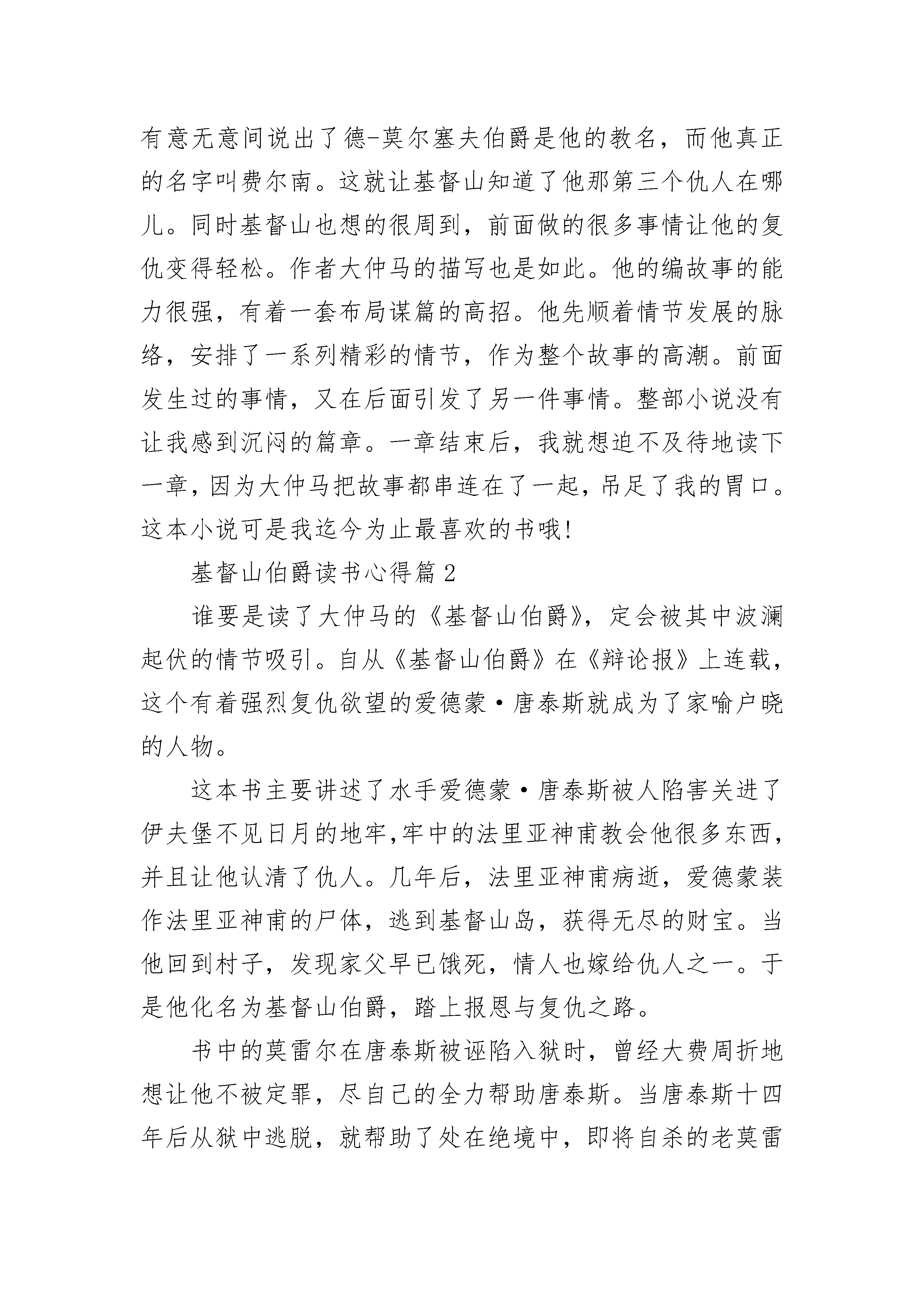 有意无意间说出了德-莫尔塞夫伯爵是他的教名，而他真正的名字叫费尔南。这就让基督山知道了他那第三个仇人在哪儿。同时基督山也想的很周到，前面做的很多事情让他的复仇变得轻松。作者大仲马的描写也是如此。他的编故事的能力很强，有着一套布局谋篇的高招。他先顺着情节发展的脉络，安排了一系列精彩的情节，作为整个故事的高潮。前面发生过的事情，又在后面引发了另一件事情。整部小说没有让我感到沉闷的篇章。一章结束后，我就想迫不及待地读下一章，因为大仲马把故事都串连在了一起，吊足了我的胃口。这本小说可是我迄今为止最喜欢的书哦!

基督山伯爵读书心得篇2

谁要是读了大仲马的《基督山伯爵》，定会被其中波澜起伏的情节吸引。自从《基督山伯爵》在《辩论报》上连载，这个有着强烈复仇欲望的爱德蒙·唐泰斯就成为了家喻户晓的人物。

这本书主要讲述了水手爱德蒙·唐泰斯被人陷害关进了伊夫堡不见日月的地牢,牢中的法里亚神甫教会他很多东西，并且让他认清了仇人。几年后，法里亚神甫病逝，爱德蒙装作法里亚神甫的尸体，逃到基督山岛，获得无尽的财宝。当他回到村子，发现家父早已饿死，情人也嫁给仇人之一。于是他化名为基督山伯爵，踏上报恩与复仇之路。

书中的莫雷尔在唐泰斯被诬陷入狱时，曾经大费周折地想让他不被定罪，尽自己的全力帮助唐泰斯。当唐泰斯十四年后从狱中逃脱，就帮助了处在绝境中，即将自杀的老莫雷